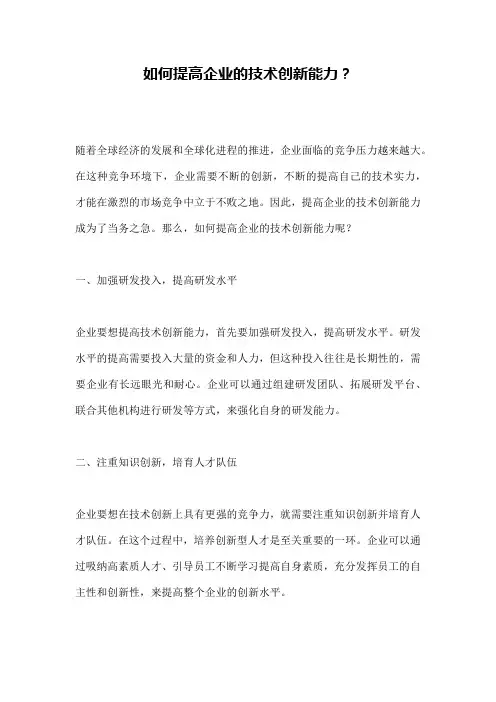 如何提高企业的技术创新能力？

随着全球经济的发展和全球化进程的推进，企业面临的竞争压力越来越大。在这种竞争环境下，企业需要不断的创新，不断的提高自己的技术实力，才能在激烈的市场竞争中立于不败之地。因此，提高企业的技术创新能力成为了当务之急。那么，如何提高企业的技术创新能力呢？

一、加强研发投入，提高研发水平

企业要想提高技术创新能力，首先要加强研发投入，提高研发水平。研发水平的提高需要投入大量的资金和人力，但这种投入往往是长期性的，需要企业有长远眼光和耐心。企业可以通过组建研发团队、拓展研发平台、联合其他机构进行研发等方式，来强化自身的研发能力。

二、注重知识创新，培育人才队伍

企业要想在技术创新上具有更强的竞争力，就需要注重知识创新并培育人才队伍。在这个过程中，培养创新型人才是至关重要的一环。企业可以通过吸纳高素质人才、引导员工不断学习提高自身素质，充分发挥员工的自主性和创新性，来提高整个企业的创新水平。